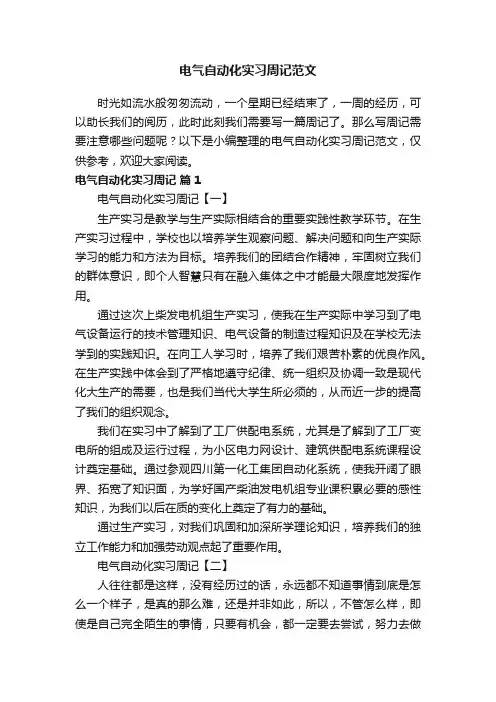 电气自动化实习周记范文

时光如流水般匆匆流动，一个星期已经结束了，一周的经历，可以助长我们的阅历，此时此刻我们需要写一篇周记了。那么写周记需要注意哪些问题呢？以下是小编整理的电气自动化实习周记范文，仅供参考，欢迎大家阅读。

电气自动化实习周记 篇1

电气自动化实习周记【一】

生产实习是教学与生产实际相结合的重要实践性教学环节。在生产实习过程中，学校也以培养学生观察问题、解决问题和向生产实际学习的能力和方法为目标。培养我们的团结合作精神，牢固树立我们的群体意识，即个人智慧只有在融入集体之中才能最大限度地发挥作用。

通过这次上柴发电机组生产实习，使我在生产实际中学习到了电气设备运行的技术管理知识、电气设备的制造过程知识及在学校无法学到的实践知识。在向工人学习时，培养了我们艰苦朴素的优良作风。在生产实践中体会到了严格地遵守纪律、统一组织及协调一致是现代化大生产的需要，也是我们当代大学生所必须的，从而近一步的提高了我们的组织观念。

我们在实习中了解到了工厂供配电系统，尤其是了解到了工厂变电所的组成及运行过程，为小区电力网设计、建筑供配电系统课程设计奠定基础。通过参观四川第一化工集团自动化系统，使我开阔了眼界、拓宽了知识面，为学好国产柴油发电机组专业课积累必要的感性知识，为我们以后在质的变化上奠定了有力的基础。

通过生产实习，对我们巩固和加深所学理论知识，培养我们的独立工作能力和加强劳动观点起了重要作用。

电气自动化实习周记【二】

人往往都是这样，没有经历过的话，永远都不知道事情到底是怎么一个样子，是真的那么难，还是并非如此，所以，不管怎么样，即使是自己完全陌生的事情，只要有机会，都一定要去尝试，努力去做